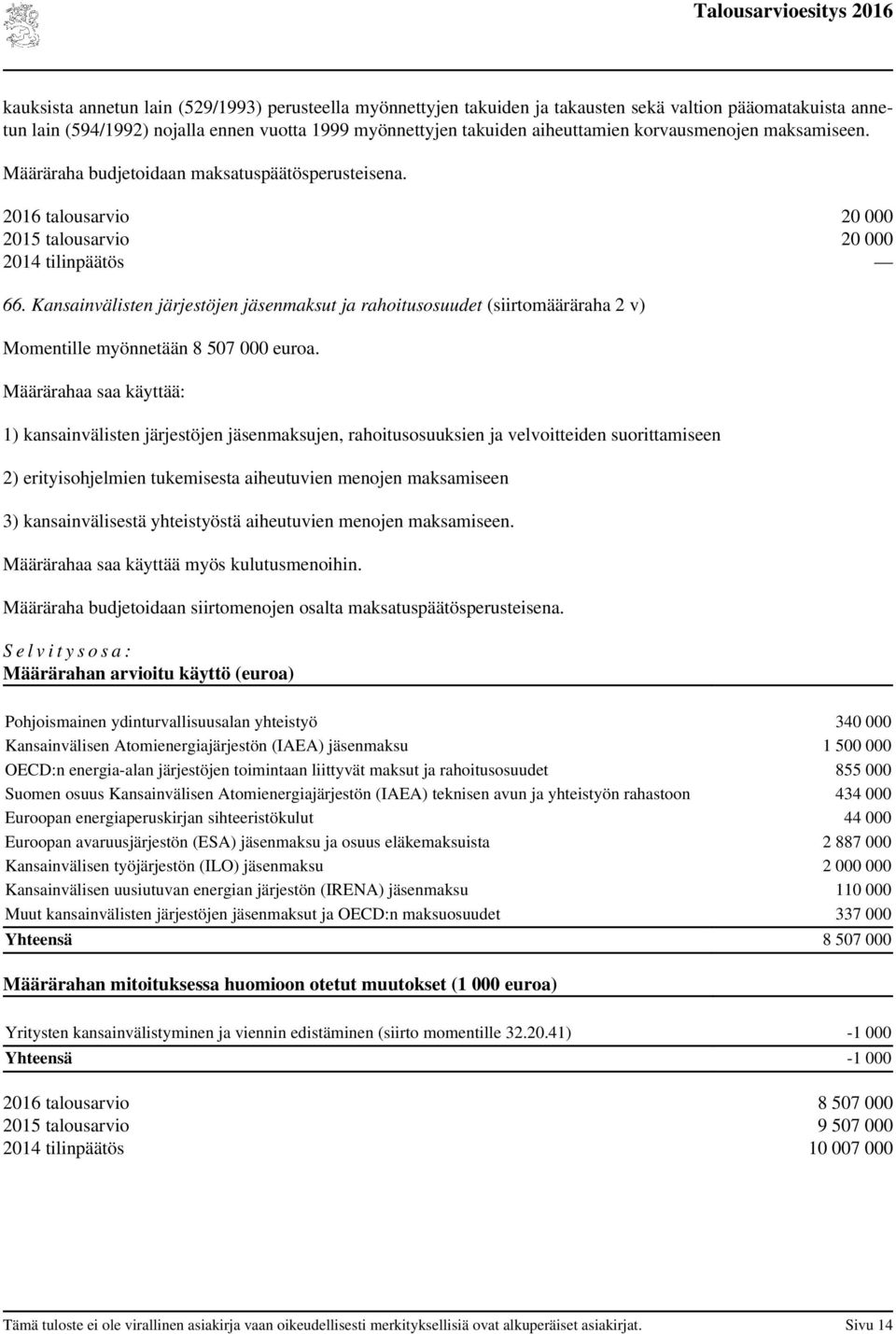 Talousarvioesitys 2016

kauksista annetun lain (529/1993) perusteella myönnettyjen takuiden ja takausten sekä valtion pääomatakuista annetun lain (594/1992) nojalla ennen vuotta 1999 myönnettyjen takuiden aiheuttamien korvausmenojen maksamiseen.

Määräraha budjetoidaan maksatuspäätösperusteisena.

| | |
|---|---|
| 2016 talousarvio | 20 000 |
| 2015 talousarvio | 20 000 |
| 2014 tilinpäätös | — |

66. Kansainvälisten järjestöjen jäsenmaksut ja rahoitusosuudet (siirtomääräraha 2 v)

Momentille myönnetään 8 507 000 euroa.

Määrärahaa saa käyttää:

1) kansainvälisten järjestöjen jäsenmaksujen, rahoitusosuuksien ja velvoitteiden suorittamiseen

2) erityisohjelmien tukemisesta aiheutuvien menojen maksamiseen

3) kansainvälisestä yhteistyöstä aiheutuvien menojen maksamiseen.

Määrärahaa saa käyttää myös kulutusmenoihin.

Määräraha budjetoidaan siirtomenojen osalta maksatuspäätösperusteisena.

Selvitysosa:
Määrärahan arvioitu käyttö (euroa)

| | |
|---|---|
| Pohjoismainen ydinturvallisuusalan yhteistyö | 340 000 |
| Kansainvälisen Atomienergiajärjestön (IAEA) jäsenmaksu | 1 500 000 |
| OECD:n energia-alan järjestöjen toimintaan liittyvät maksut ja rahoitusosuudet | 855 000 |
| Suomen osuus Kansainvälisen Atomienergiajärjestön (IAEA) teknisen avun ja yhteistyön rahastoon | 434 000 |
| Euroopan energiaperuskirjan sihteeristökulut | 44 000 |
| Euroopan avaruusjärjestön (ESA) jäsenmaksu ja osuus eläkemaksuista | 2 887 000 |
| Kansainvälisen työjärjestön (ILO) jäsenmaksu | 2 000 000 |
| Kansainvälisen uusiutuvan energian järjestön (IRENA) jäsenmaksu | 110 000 |
| Muut kansainvälisten järjestöjen jäsenmaksut ja OECD:n maksuosuudet | 337 000 |
| Yhteensä | 8 507 000 |

Määrärahan mitoituksessa huomioon otetut muutokset (1 000 euroa)

| | |
|---|---|
| Yritysten kansainvälistyminen ja viennin edistäminen (siirto momentille 32.20.41) | -1 000 |
| Yhteensä | -1 000 |

| | |
|---|---|
| 2016 talousarvio | 8 507 000 |
| 2015 talousarvio | 9 507 000 |
| 2014 tilinpäätös | 10 007 000 |

Tämä tuloste ei ole virallinen asiakirja vaan oikeudellisesti merkityksellisiä ovat alkuperäiset asiakirjat. Sivu 14